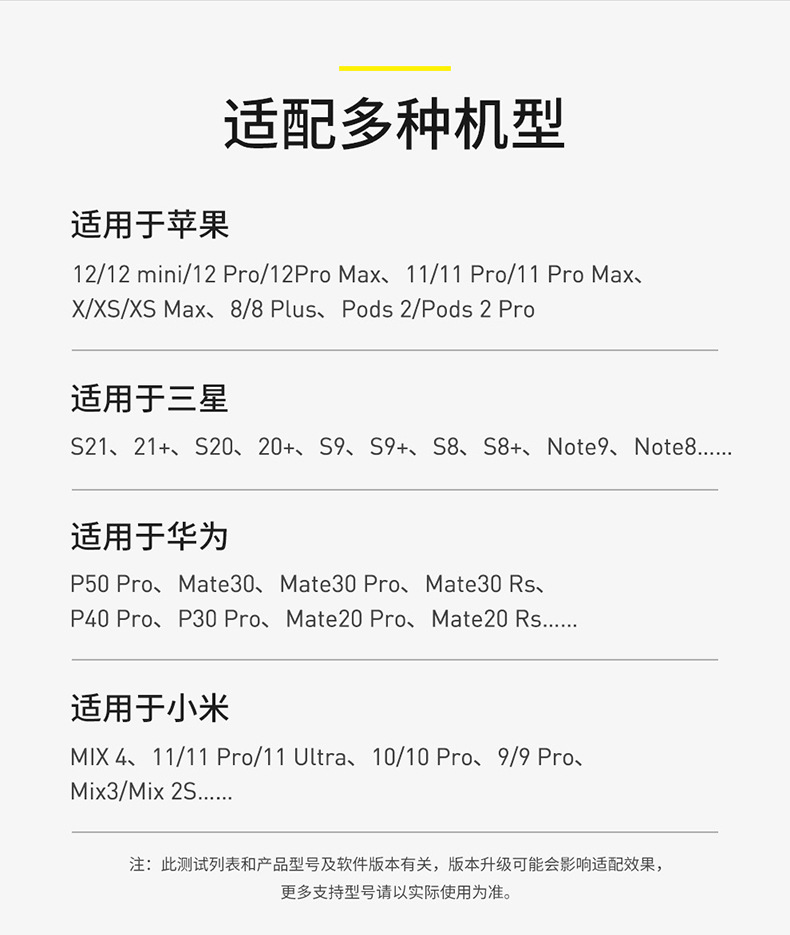 适配多种机型

适用于苹果

12/12 mini/12 Pro/12Pro Max、11/11 Pro/11 Pro Max、X/XS/XS Max、8/8 Plus、Pods 2/Pods 2 Pro

适用于三星

S21、21+、S20、20+、S9、S9+、S8、S8+、Note9、Note8......

适用于华为

P50 Pro、Mate30、Mate30 Pro、Mate30 Rs、P40 Pro、P30 Pro、Mate20 Pro、Mate20 Rs......

适用于小米

MIX 4、11/11 Pro/11 Ultra、10/10 Pro、9/9 Pro、Mix3/Mix 2S......

注：此测试列表和产品型号及软件版本有关，版本升级可能会影响适配效果，更多支持型号请以实际使用为准。